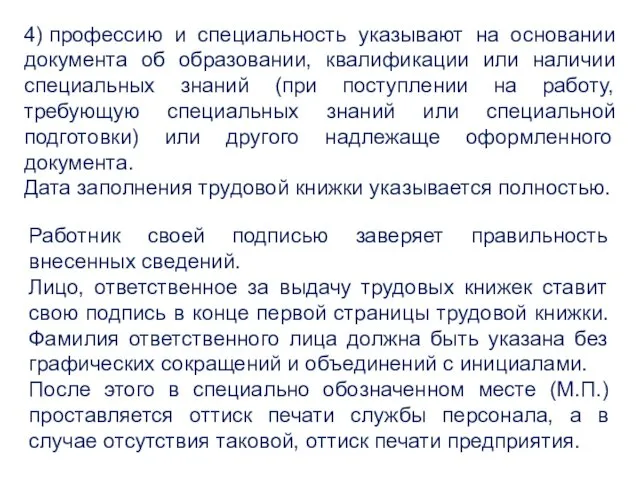 4) профессию и специальность указывают на основании документа об образовании, квалификации или наличии специальных знаний (при поступлении на работу, требующую специальных знаний или специальной подготовки) или другого надлежаще оформленного документа.
Дата заполнения трудовой книжки указывается полностью.

Работник своей подписью заверяет правильность внесенных сведений.
Лицо, ответственное за выдачу трудовых книжек ставит свою подпись в конце первой страницы трудовой книжки. Фамилия ответственного лица должна быть указана без графических сокращений и объединений с инициалами.
После этого в специально обозначенном месте (М.П.) проставляется оттиск печати службы персонала, а в случае отсутствия таковой, оттиск печати предприятия.